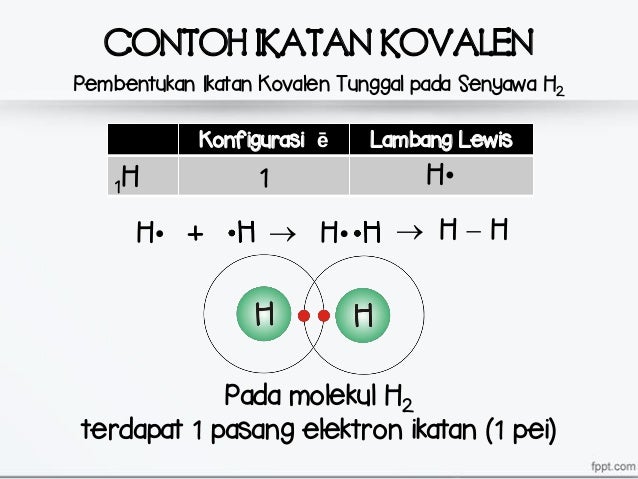 CONTOH IKATAN KOVALEN

Pembentukan Ikatan Kovalen Tunggal pada Senyawa $H_2$

| | Konfigurasi $\bar{e}$ | Lambang Lewis |
|---|---|---|
| $_1H$ | 1 | H• |

H• + •H → H••H → H – H

H

H

Pada molekul $H_2$

terdapat 1 pasang elektron ikatan (1 pei)

fppt.com